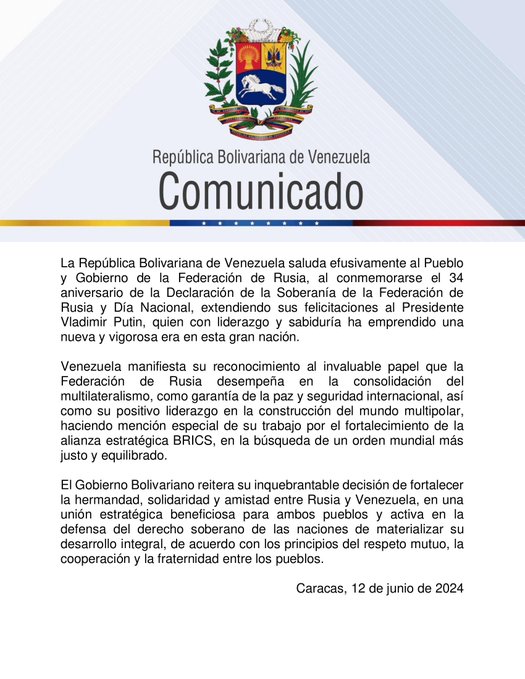 República Bolivariana de Venezuela
Comunicado

La República Bolivariana de Venezuela saluda efusivamente al Pueblo y Gobierno de la Federación de Rusia, al conmemorarse el 34 aniversario de la Declaración de la Soberanía de la Federación de Rusia y Día Nacional, extendiendo sus felicitaciones al Presidente Vladimir Putin, quien con liderazgo y sabiduría ha emprendido una nueva y vigorosa era en esta gran nación.

Venezuela manifiesta su reconocimiento al invaluable papel que la Federación de Rusia desempeña en la consolidación del multilateralismo, como garantía de la paz y seguridad internacional, así como su positivo liderazgo en la construcción del mundo multipolar, haciendo mención especial de su trabajo por el fortalecimiento de la alianza estratégica BRICS, en la búsqueda de un orden mundial más justo y equilibrado.

El Gobierno Bolivariano reitera su inquebrantable decisión de fortalecer la hermandad, solidaridad y amistad entre Rusia y Venezuela, en una unión estratégica beneficiosa para ambos pueblos y activa en la defensa del derecho soberano de las naciones de materializar su desarrollo integral, de acuerdo con los principios del respeto mutuo, la cooperación y la fraternidad entre los pueblos.

Caracas, 12 de junio de 2024